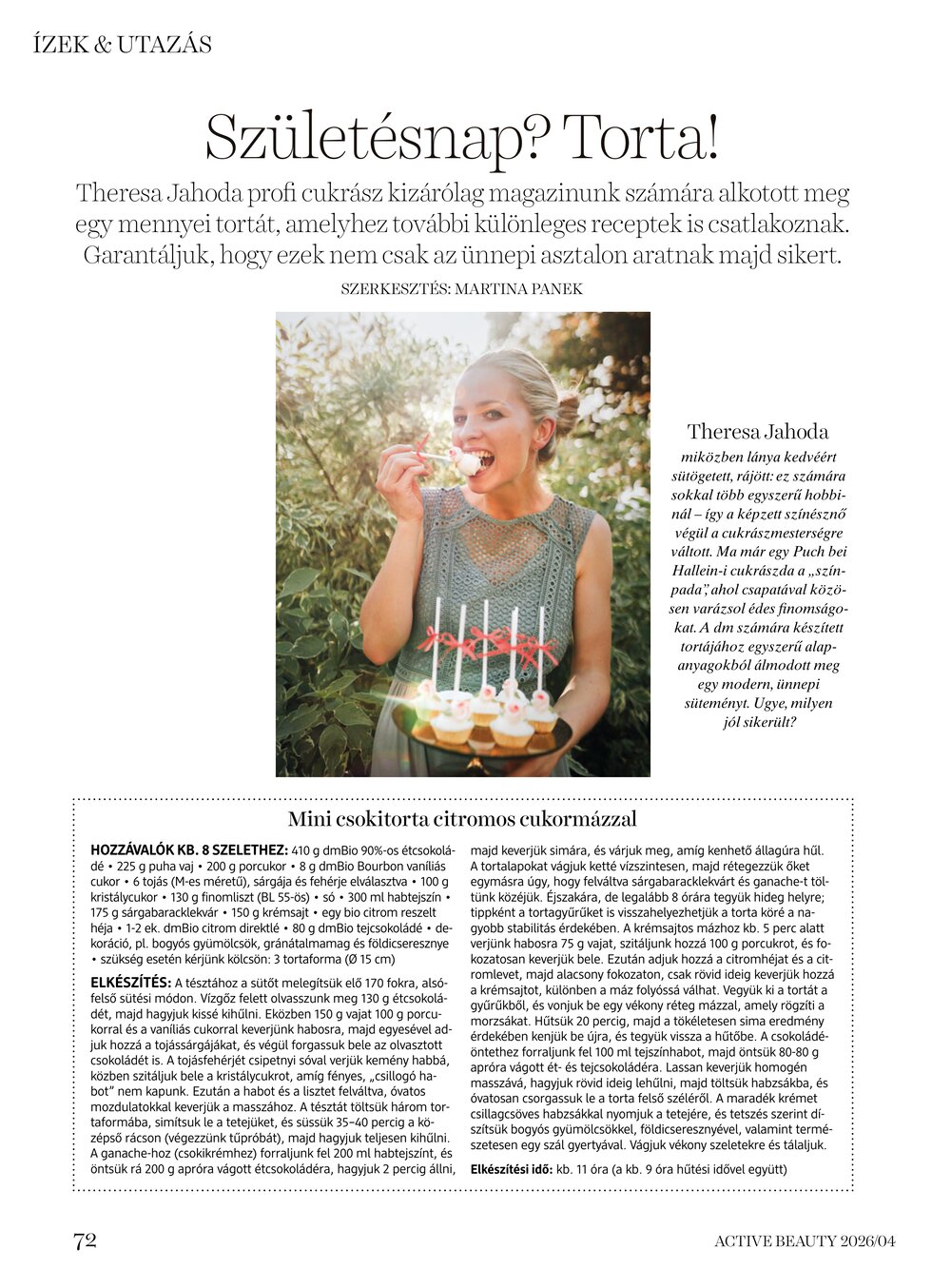 ÍZEK & UTAZÁS

Születésnap? Torta!

Theresa Jahoda profi cukrász kizárólag magazinunk számára alkotott meg egy mennyei tortát, amelyhez további különleges receptek is csatlakoznak. Garantáljuk, hogy ezek nem csak az ünnepi asztalon aratnak majd sikert.

SZERKESZTÉS: MARTINA PANEK

Theresa Jahoda

miközben lánya kedvéért sütögetett, rájött: ez számára sokkal több egyszerű hobbinál – így a képzett színésznő végül a cukrászmesterségre váltott. Ma már egy Puch bei Hallein-i cukrászda a „színpada", ahol csapatával közösen varázsol édes finomságokat. A dm számára készített tortájához egyszerű alapanyagokból álmodott meg egy modern, ünnepi süteményt. Ugye, milyen jól sikerült?

Mini csokitorta citromos cukormázzal

HOZZÁVALÓK KB. 8 SZELETHEZ: 410 g dmBio 90%-os étcsokoládé • 225 g puha vaj • 200 g porcukor • 8 g dmBio Bourbon vaníliás cukor • 6 tojás (M-es méretű), sárgája és fehérje elválasztva • 100 g kristálycukor • 130 g finomliszt (BL 55-ös) • só • 300 ml habtejszín • 175 g sárgabaracklekvár • 150 g krémsajt • egy bio citrom reszelt héja • 1-2 ek. dmBio citrom direktlé • 80 g dmBio tejcsokoládé • dekoráció, pl. bogyós gyümölcsök, gránátalmamag és földicseresznye • szükség esetén kérjünk kölcsön: 3 tortaforma (Ø 15 cm)

ELKÉSZÍTÉS: A tésztához a sütőt melegítsük elő 170 fokra, alsó-felső sütési módon. Vízgőz felett olvasszunk meg 130 g étcsokoládét, majd hagyjuk kissé kihűlni. Eközben 150 g vajat 100 g porcukorral és a vaníliás cukorral keverjünk habosra, majd egyesével adjuk hozzá a tojássárgájákat, és végül forgassuk bele az olvasztott csokoládét is. A tojásfehérjét csipetnyi sóval verjük kemény habbá, közben szitáljuk bele a kristálycukrot, amíg fényes, „csillogó habot" nem kapunk. Ezután a habot és a lisztet felváltva, óvatos mozdulatokkal keverjük a masszához. A tésztát töltsük három tortaformába, simítsuk le a tetejüket, és süssük 35–40 percig a középső rácson (végezzünk tűpróbát), majd hagyjuk teljesen kihűlni. A ganache-hoz (csokikrémhez) forraljunk fel 200 ml habtejszínt, és öntsük rá 200 g apróra vágott étcsokoládéra, hagyjuk 2 percig állni, majd keverjük simára, és várjuk meg, amíg kenhető állagúra hűl. A tortalapokat vágjuk ketté vízszintesen, majd rétegezzük őket egymásra úgy, hogy felváltva sárgabaracklekvárt és ganache-t töltünk közéjük. Éjszakára, de legalább 8 órára tegyük hideg helyre; tippként a tortagyűrűket is visszahelyezhetjük a torta köré a nagyobb stabilitás érdekében. A krémsajtos mázhoz kb. 5 perc alatt verjünk habosra 75 g vajat, szitáljunk hozzá 100 g porcukrot, és fokozatosan keverjük bele. Ezután adjuk hozzá a citromhéjat és a citromlevet, majd alacsony fokozaton, csak rövid ideig keverjük hozzá a krémsajtot, különben a máz folyóssá válhat. Vegyük ki a tortát a gyűrűkből, és vonjuk be egy vékony réteg mázzal, amely rögzíti a morzsákat. Hűtsük 20 percig, majd a tökéletesen sima eredmény érdekében kenjük be újra, és tegyük vissza a hűtőbe. A csokoládéöntethez forraljunk fel 100 ml tejszínhabot, majd öntsük 80-80 g apróra vágott ét- és tejcsokoládéra. Lassan keverjük homogén masszává, hagyjuk rövid ideig lehűlni, majd töltsük habzsákba, és óvatosan csorgassuk le a torta felső széléről. A maradék krémet csillagcsöves habzsákkal nyomjuk a tetejére, és tetszés szerint díszítsük bogyós gyümölcsökkel, földicseresznyével, valamint természetesen egy szál gyertyával. Vágjuk vékony szeletekre és tálaljuk.

Elkészítési idő: kb. 11 óra (a kb. 9 óra hűtési idővel együtt)

72

ACTIVE BEAUTY 2026/04